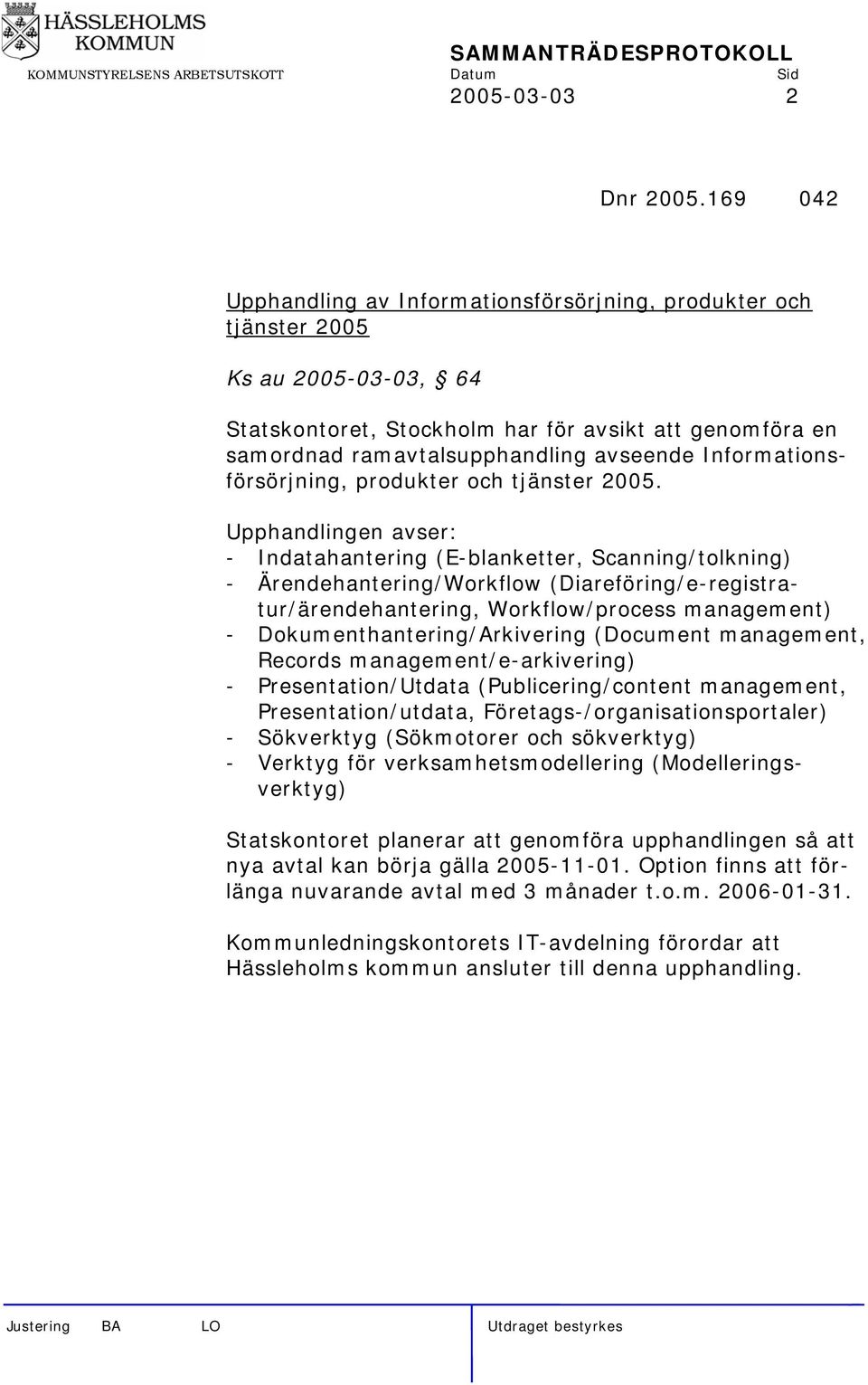 HÄSSLEHOLMS KOMMUN
KOMMUNSTYRELSENS ARBETSUTSKOTT

SAMMANTRÄDESPROTOKOLL
Datum Sid
2005-03-03 2

Dnr 2005.169 042

Upphandling av Informationsförsörjning, produkter och tjänster 2005

Ks au 2005-03-03, § 64

Statskontoret, Stockholm har för avsikt att genomföra en samordnad ramavtalsupphandling avseende Informationsförsörjning, produkter och tjänster 2005.

Upphandlingen avser:
- Indatahantering (E-blanketter, Scanning/tolkning)
- Ärendehantering/Workflow (Diareföring/e-registratur/ärendehantering, Workflow/process management)
- Dokumenthantering/Arkivering (Document management, Records management/e-arkivering)
- Presentation/Utdata (Publicering/content management, Presentation/utdata, Företags-/organisationsportaler)
- Sökverktyg (Sökmotorer och sökverktyg)
- Verktyg för verksamhetsmodellering (Modelleringsverktyg)

Statskontoret planerar att genomföra upphandlingen så att nya avtal kan börja gälla 2005-11-01. Option finns att förlänga nuvarande avtal med 3 månader t.o.m. 2006-01-31.

Kommunledningskontorets IT-avdelning förordar att Hässleholms kommun ansluter till denna upphandling.

Justering BA LO Utdraget bestyrkes